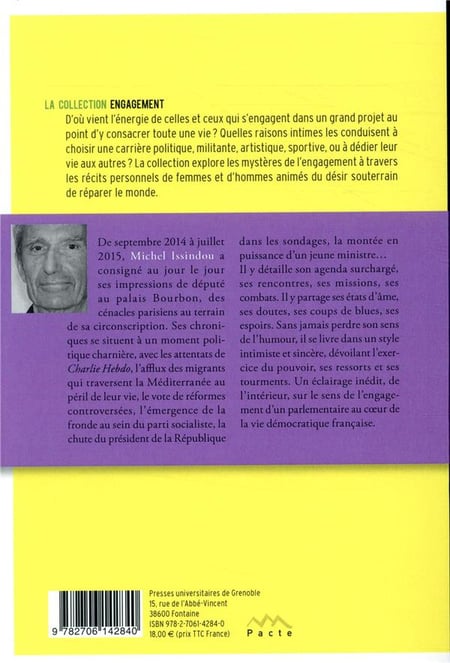 LA COLLECTION ENGAGEMENT
D'où vient l'énergie de celles et ceux qui s'engagent dans un grand projet au point d'y consacrer toute une vie ? Quelles raisons intimes les conduisent à choisir une carrière politique, militante, artistique, sportive, ou à dédier leur vie aux autres ? La collection explore les mystères de l'engagement à travers les récits personnels de femmes et d'hommes animés du désir souterrain de réparer le monde.

De septembre 2014 à juillet 2015, Michel Issindou a consigné au jour le jour ses impressions de député au palais Bourbon, des cénacles parisiens au terrain de sa circonscription. Ses chroniques se situent à un moment politique charnière, avec les attentats de Charlie Hebdo, l'afflux des migrants qui traversent la Méditerranée au péril de leur vie, le vote de réformes controversées, l'émergence de la fronde au sein du parti socialiste, la chute du président de la République dans les sondages, la montée en puissance d'un jeune ministre…

Il y détaille son agenda surchargé, ses rencontres, ses missions, ses combats. Il y partage ses états d'âme, ses doutes, ses coups de blues, ses espoirs. Sans jamais perdre son sens de l'humour, il se livre dans un style intimiste et sincère, dévoilant l'exercice du pouvoir, ses ressorts et ses tourments. Un éclairage inédit, de l'intérieur, sur le sens de l'engagement d'un parlementaire au cœur de la vie démocratique française.

9 782706 142840

Presses universitaires de Grenoble
15, rue de l'Abbé-Vincent
38600 Fontaine
ISBN 978-2-7061-4284-0
18,00 € (prix TTC France)

Pacte